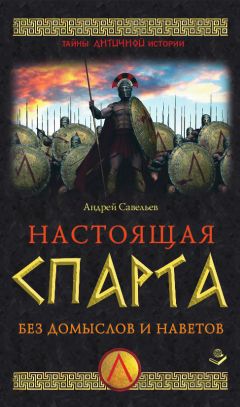 ТАЙНЫ АНТИЧНОЙ ИСТОРИИ

Андрей Савельев

НАСТОЯЩАЯ

СПАРТА

БЕЗ ДОМЫСЛОВ И НАВЕТОВ